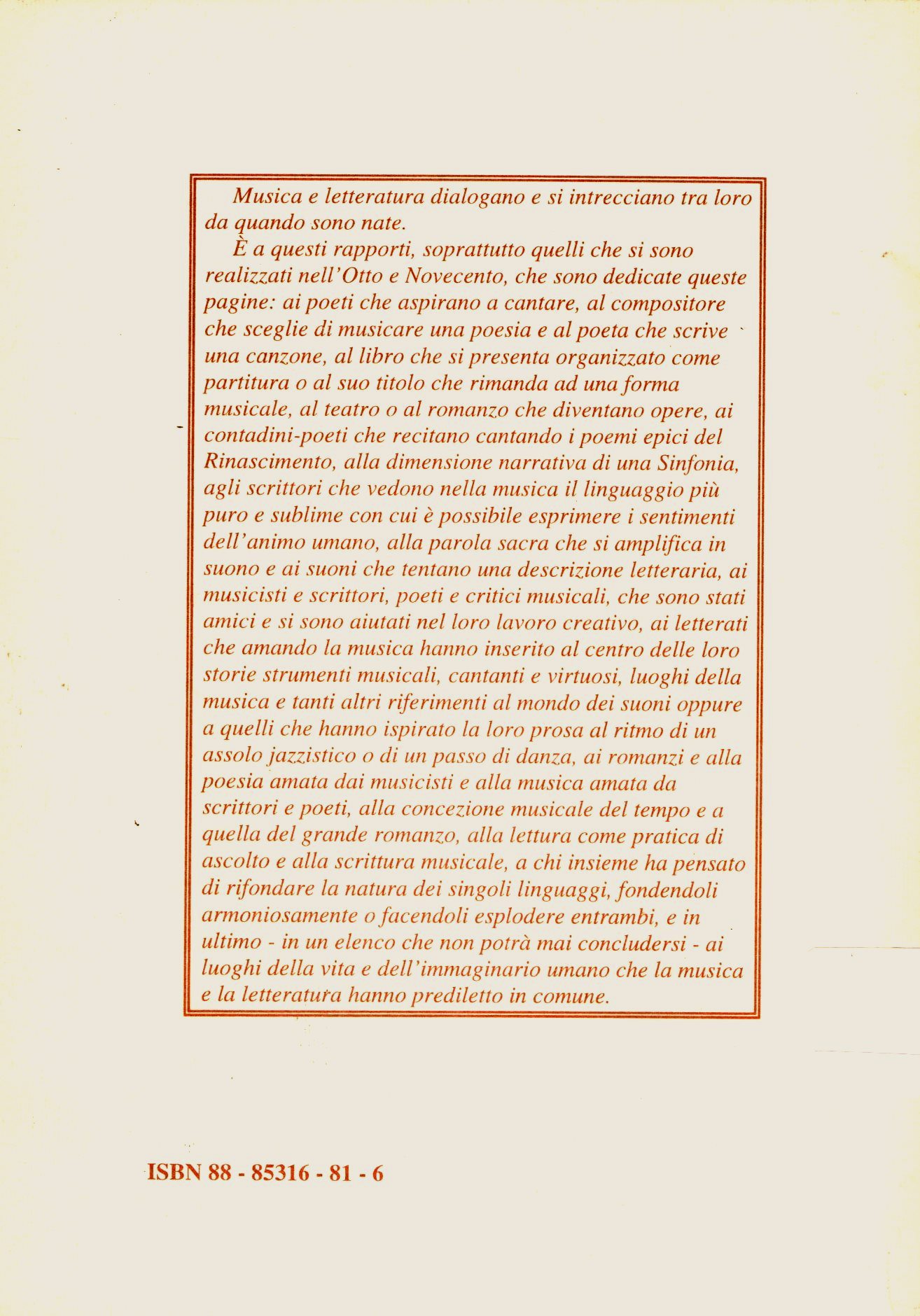 Musica e letteratura dialogano e si intrecciano tra loro da quando sono nate.

È a questi rapporti, soprattutto quelli che si sono realizzati nell'Otto e Novecento, che sono dedicate queste pagine: ai poeti che aspirano a cantare, al compositore che sceglie di musicare una poesia e al poeta che scrive una canzone, al libro che si presenta organizzato come partitura o al suo titolo che rimanda ad una forma musicale, al teatro o al romanzo che diventano opere, ai contadini-poeti che recitano cantando i poemi epici del Rinascimento, alla dimensione narrativa di una Sinfonia, agli scrittori che vedono nella musica il linguaggio più puro e sublime con cui è possibile esprimere i sentimenti dell'animo umano, alla parola sacra che si amplifica in suono e ai suoni che tentano una descrizione letteraria, ai musicisti e scrittori, poeti e critici musicali, che sono stati amici e si sono aiutati nel loro lavoro creativo, ai letterati che amando la musica hanno inserito al centro delle loro storie strumenti musicali, cantanti e virtuosi, luoghi della musica e tanti altri riferimenti al mondo dei suoni oppure a quelli che hanno ispirato la loro prosa al ritmo di un assolo jazzistico o di un passo di danza, ai romanzi e alla poesia amata dai musicisti e alla musica amata da scrittori e poeti, alla concezione musicale del tempo e a quella del grande romanzo, alla lettura come pratica di ascolto e alla scrittura musicale, a chi insieme ha pensato di rifondare la natura dei singoli linguaggi, fondendoli armoniosamente o facendoli esplodere entrambi, e in ultimo - in un elenco che non potrà mai concludersi - ai luoghi della vita e dell'immaginario umano che la musica e la letteratura hanno prediletto in comune.

ISBN 88 - 85316 - 81 - 6